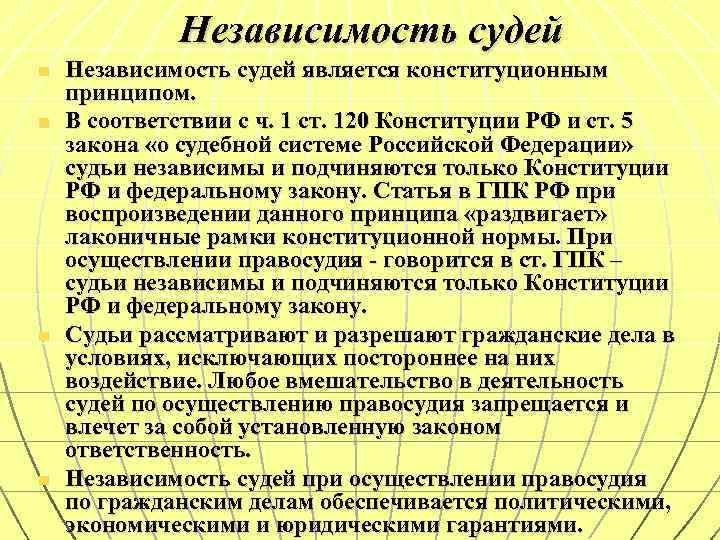 Независимость судей

Независимость судей является конституционным принципом.

В соответствии с ч. 1 ст. 120 Конституции РФ и ст. 5 закона «о судебной системе Российской Федерации» судьи независимы и подчиняются только Конституции РФ и федеральному закону. Статья в ГПК РФ при воспроизведении данного принципа «раздвигает» лаконичные рамки конституционной нормы. При осуществлении правосудия - говорится в ст. ГПК – судьи независимы и подчиняются только Конституции РФ и федеральному закону.

Судьи рассматривают и разрешают гражданские дела в условиях, исключающих постороннее на них воздействие. Любое вмешательство в деятельность судей по осуществлению правосудия запрещается и влечет за собой установленную законом ответственность.

Независимость судей при осуществлении правосудия по гражданским делам обеспечивается политическими, экономическими и юридическими гарантиями.